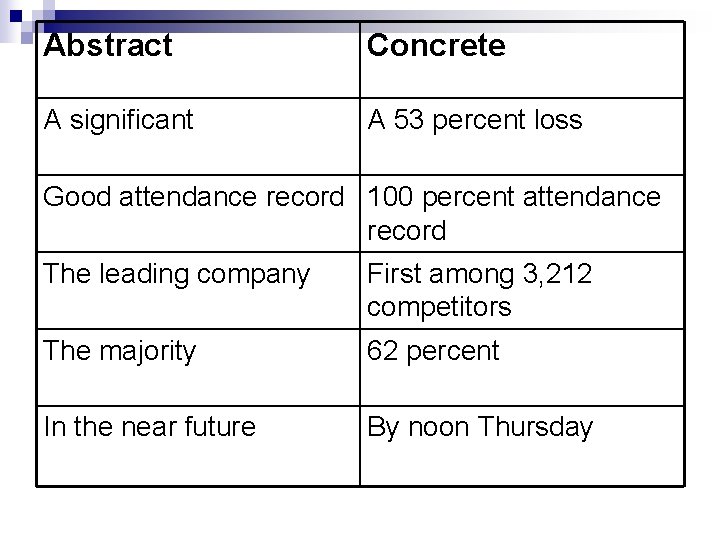 | Abstract | Concrete |
|---|---|
| A significant | A 53 percent loss |
| Good attendance record | 100 percent attendance record |
| The leading company | First among 3,212 competitors |
| The majority | 62 percent |
| In the near future | By noon Thursday |